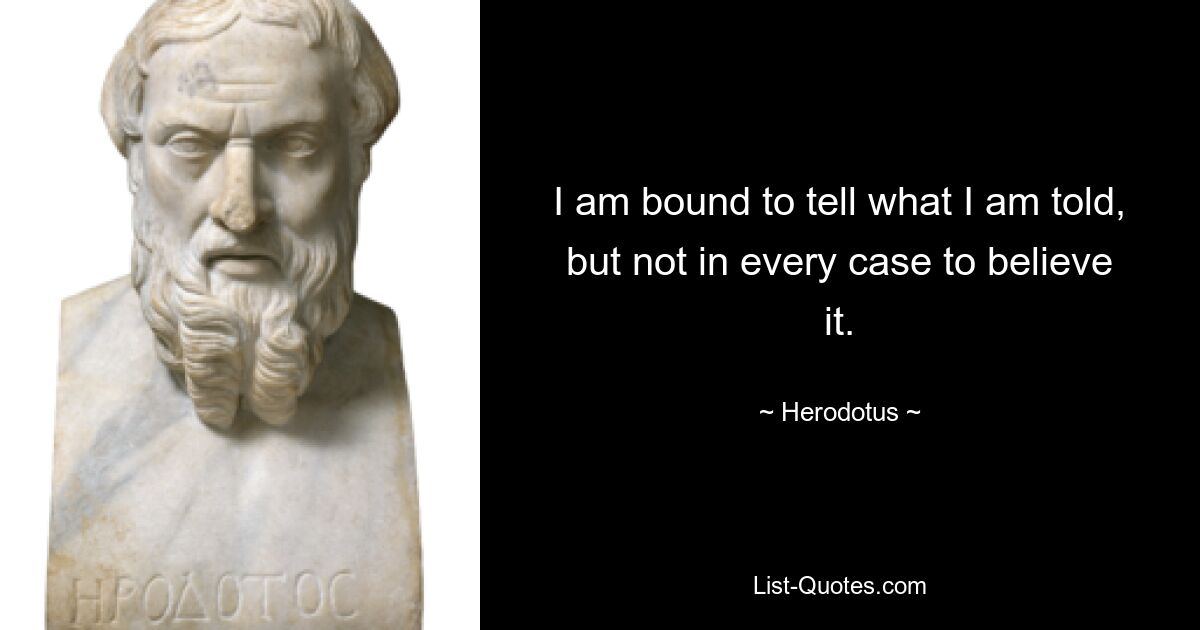 ΗΡΟΔΟΤΟC

I am bound to tell what I am told, but not in every case to believe it.

~ Herodotus ~

List-Quotes.com